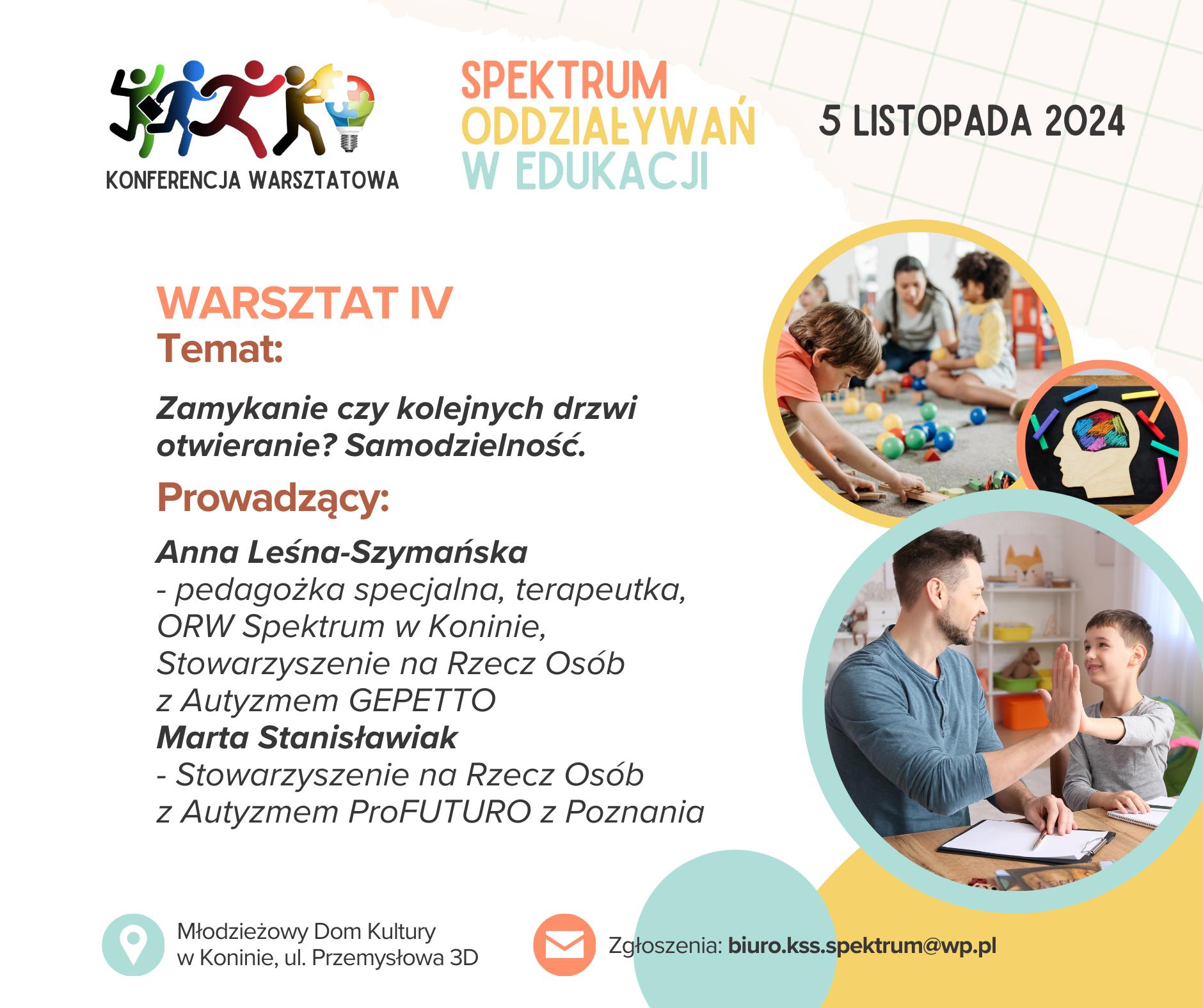 KONFERENCJA WARSZTATOWA

SPEKTRUM
ODDZIAŁYWAŃ
W EDUKACJI

5 LISTOPADA 2024

WARSZTAT IV
Temat:

Zamykanie czy kolejnych drzwi otwieranie? Samodzielność.

Prowadzący:

Anna Leśna-Szymańska
- pedagożka specjalna, terapeutka, ORW Spektrum w Koninie, Stowarzyszenie na Rzecz Osób z Autyzmem GEPETTO
Marta Stanisławiak
- Stowarzyszenie na Rzecz Osób z Autyzmem ProFUTURO z Poznania

Młodzieżowy Dom Kultury
w Koninie, ul. Przemysłowa 3D

Zgłoszenia: biuro.kss.spektrum@wp.pl